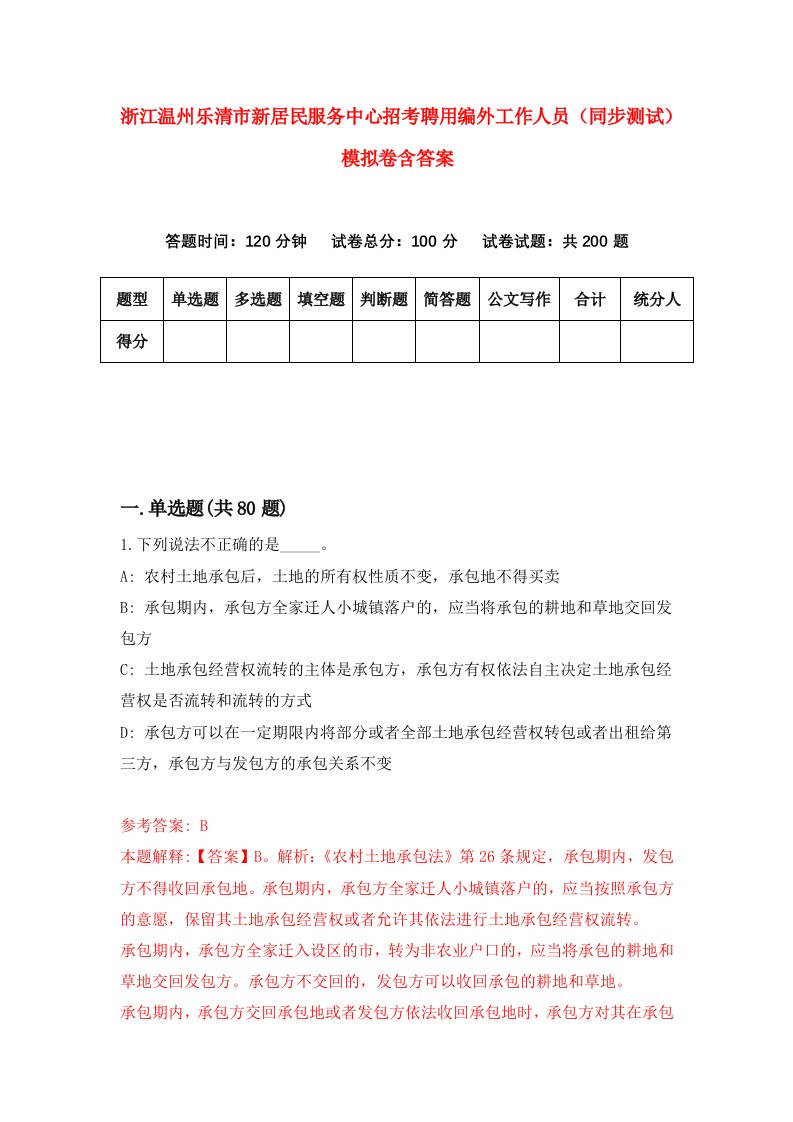 浙江温州乐清市新居民服务中心招考聘用编外工作人员（同步测试）模拟卷含答案

答题时间：120 分钟　　试卷总分：100 分　　试卷试题：共 200 题

| 题型 | 单选题 | 多选题 | 填空题 | 判断题 | 简答题 | 公文写作 | 合计 | 统分人 |
|---|---|---|---|---|---|---|---|---|
| 得分 | | | | | | | | |

一.单选题(共 80 题)

1.下列说法不正确的是_____。

A: 农村土地承包后，土地的所有权性质不变，承包地不得买卖

B: 承包期内，承包方全家迁人小城镇落户的，应当将承包的耕地和草地交回发包方

C: 土地承包经营权流转的主体是承包方，承包方有权依法自主决定土地承包经营权是否流转和流转的方式

D: 承包方可以在一定期限内将部分或者全部土地承包经营权转包或者出租给第三方，承包方与发包方的承包关系不变

参考答案: B

本题解释:【答案】B。解析:《农村土地承包法》第 26 条规定，承包期内，发包方不得收回承包地。承包期内，承包方全家迁人小城镇落户的，应当按照承包方的意愿，保留其土地承包经营权或者允许其依法进行土地承包经营权流转。

承包期内，承包方全家迁入设区的市，转为非农业户口的，应当将承包的耕地和草地交回发包方。承包方不交回的，发包方可以收回承包的耕地和草地。

承包期内，承包方交回承包地或者发包方依法收回承包地时，承包方对其在承包